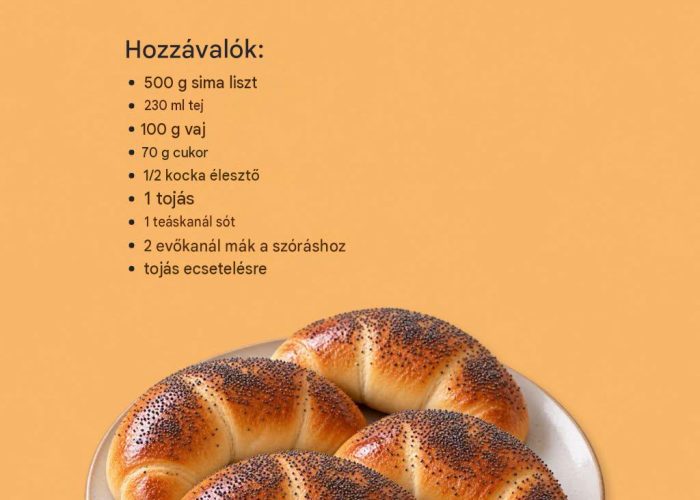 Hozzávalók:

• 500 g sima liszt
• 230 ml tej
• 100 g vaj
• 70 g cukor
• 1/2 kocka élesztő
• 1 tojás
• 1 teáskanál sót
• 2 evőkanál mák a szóráshoz
• tojás ecsetelésre